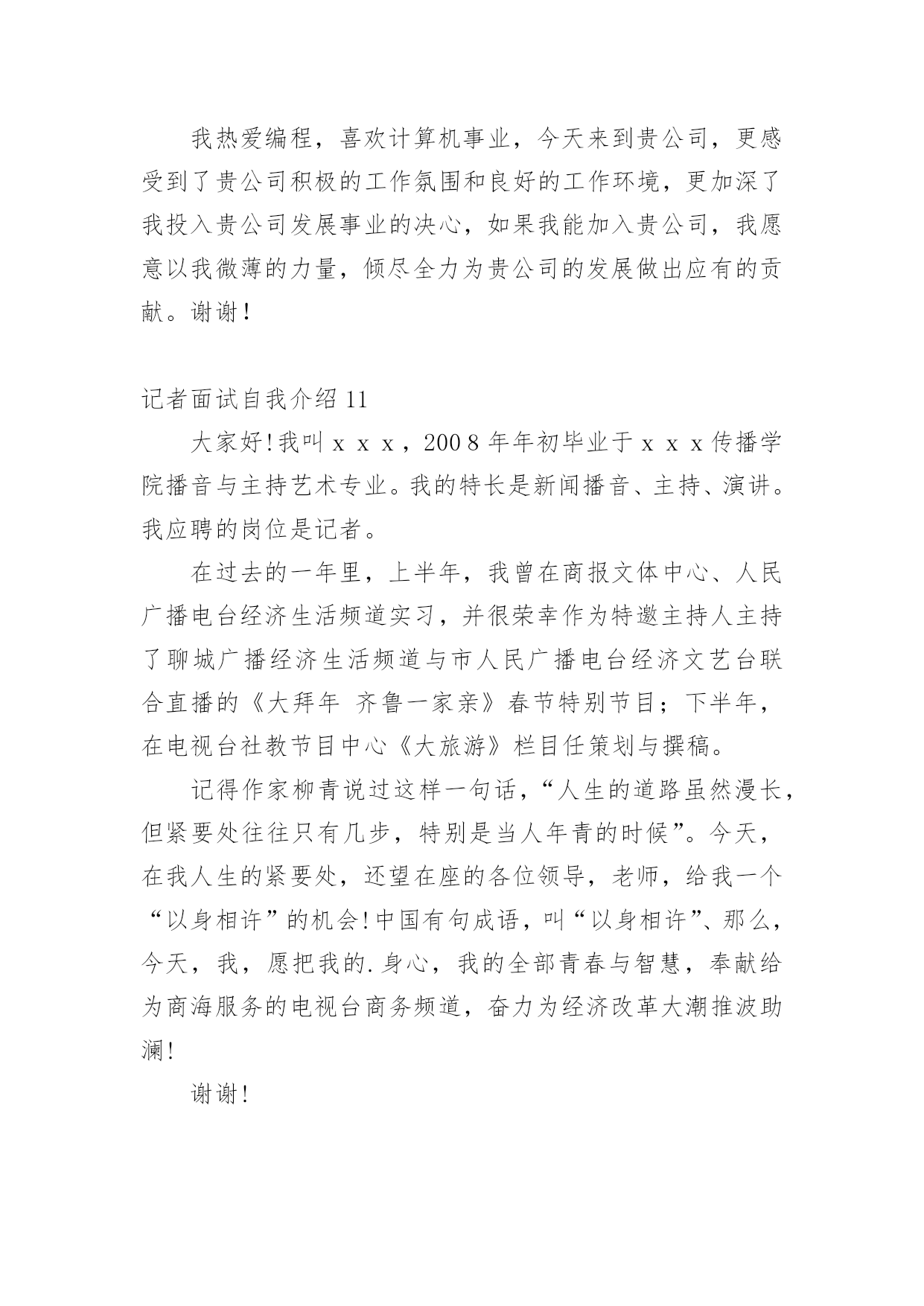 我热爱编程，喜欢计算机事业，今天来到贵公司，更感受到了贵公司积极的工作氛围和良好的工作环境，更加深了我投入贵公司发展事业的决心，如果我能加入贵公司，我愿意以我微薄的力量，倾尽全力为贵公司的发展做出应有的贡献。谢谢！

记者面试自我介绍 11

大家好!我叫ｘｘｘ，2008 年年初毕业于ｘｘｘ传播学院播音与主持艺术专业。我的特长是新闻播音、主持、演讲。我应聘的岗位是记者。

在过去的一年里，上半年，我曾在商报文体中心、人民广播电台经济生活频道实习，并很荣幸作为特邀主持人主持了聊城广播经济生活频道与市人民广播电台经济文艺台联合直播的《大拜年 齐鲁一家亲》春节特别节目；下半年，在电视台社教节目中心《大旅游》栏目任策划与撰稿。

记得作家柳青说过这样一句话，“人生的道路虽然漫长，但紧要处往往只有几步，特别是当人年青的时候”。今天，在我人生的紧要处，还望在座的各位领导，老师，给我一个“以身相许”的机会!中国有句成语，叫“以身相许”、那么，今天，我，愿把我的.身心，我的全部青春与智慧，奉献给为商海服务的电视台商务频道，奋力为经济改革大潮推波助澜!

谢谢!